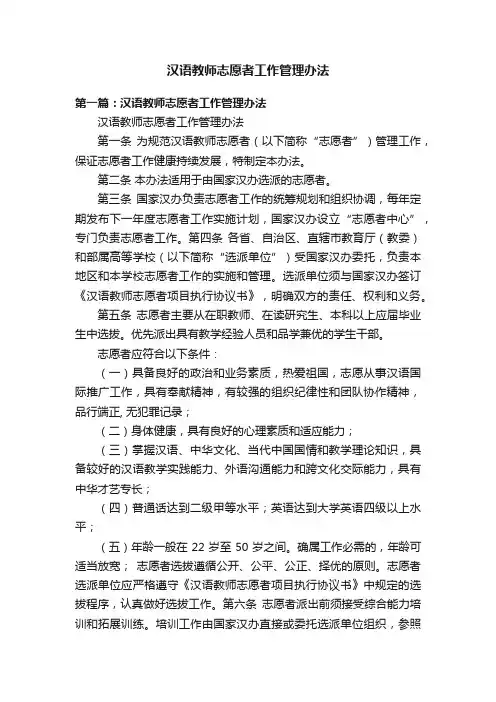 汉语教师志愿者工作管理办法

第一篇：汉语教师志愿者工作管理办法

汉语教师志愿者工作管理办法

第一条 为规范汉语教师志愿者（以下简称“志愿者”）管理工作，保证志愿者工作健康持续发展，特制定本办法。

第二条 本办法适用于由国家汉办选派的志愿者。

第三条 国家汉办负责志愿者工作的统筹规划和组织协调，每年定期发布下一年度志愿者工作实施计划，国家汉办设立“志愿者中心”，专门负责志愿者工作。第四条 各省、自治区、直辖市教育厅（教委）和部属高等学校（以下简称“选派单位”）受国家汉办委托，负责本地区和本学校志愿者工作的实施和管理。选派单位须与国家汉办签订《汉语教师志愿者项目执行协议书》，明确双方的责任、权利和义务。

第五条 志愿者主要从在职教师、在读研究生、本科以上应届毕业生中选拔。优先派出具有教学经验人员和品学兼优的学生干部。

志愿者应符合以下条件：

（一）具备良好的政治和业务素质，热爱祖国，志愿从事汉语国际推广工作，具有奉献精神，有较强的组织纪律性和团队协作精神，品行端正, 无犯罪记录；

（二）身体健康，具有良好的心理素质和适应能力；

（三）掌握汉语、中华文化、当代中国国情和教学理论知识，具备较好的汉语教学实践能力、外语沟通能力和跨文化交际能力，具有中华才艺专长；

（四）普通话达到二级甲等水平；英语达到大学英语四级以上水平；

（五）年龄一般在 22 岁至 50 岁之间。确属工作必需的，年龄可适当放宽； 志愿者选拔遵循公开、公平、公正、择优的原则。志愿者选派单位应严格遵守《汉语教师志愿者项目执行协议书》中规定的选拔程序，认真做好选拔工作。第六条 志愿者派出前须接受综合能力培训和拓展训练。培训工作由国家汉办直接或委托选派单位组织，参照